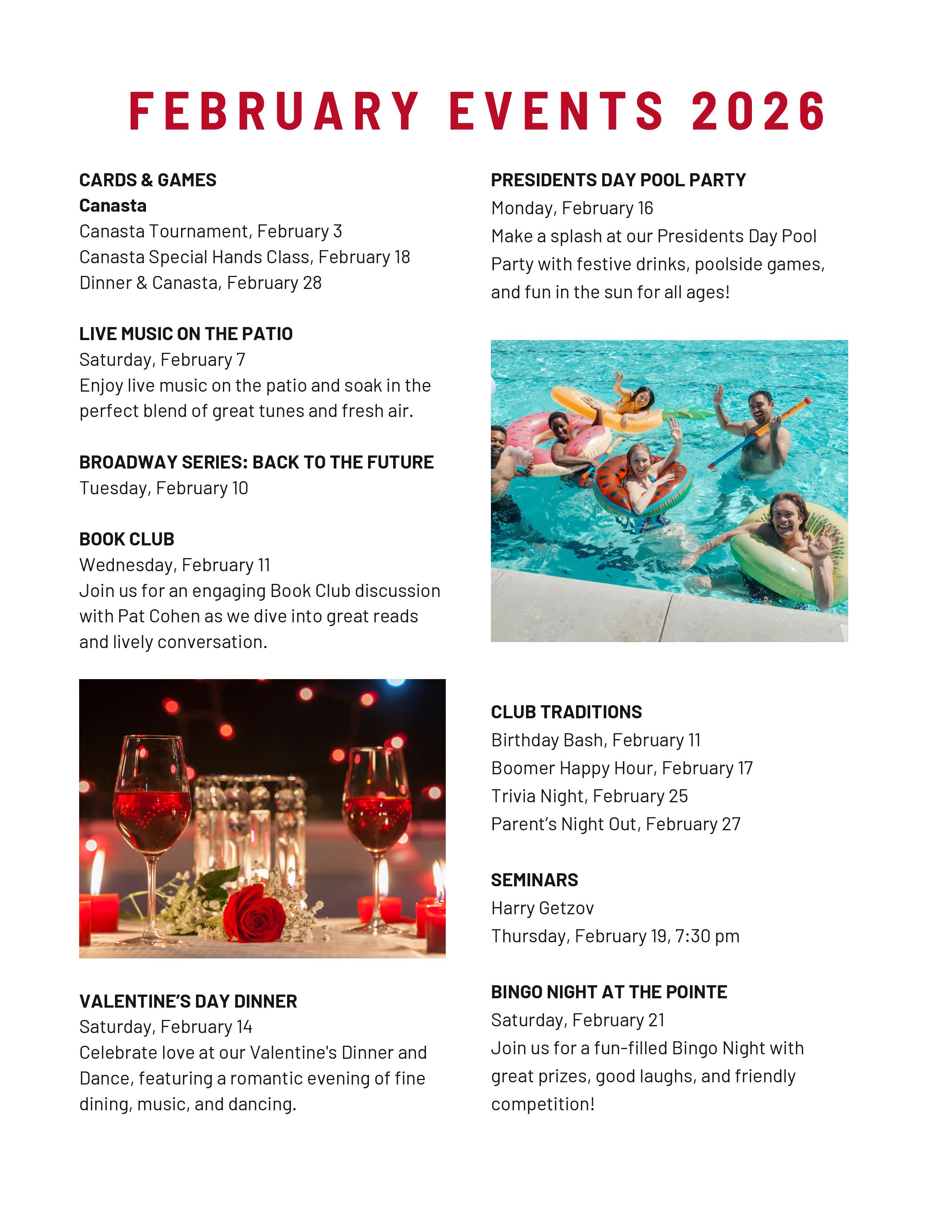 FEBRUARY EVENTS 2026

CARDS & GAMES
Canasta
Canasta Tournament, February 3
Canasta Special Hands Class, February 18
Dinner & Canasta, February 28

LIVE MUSIC ON THE PATIO
Saturday, February 7
Enjoy live music on the patio and soak in the perfect blend of great tunes and fresh air.

BROADWAY SERIES: BACK TO THE FUTURE
Tuesday, February 10

BOOK CLUB
Wednesday, February 11
Join us for an engaging Book Club discussion with Pat Cohen as we dive into great reads and lively conversation.

VALENTINE'S DAY DINNER
Saturday, February 14
Celebrate love at our Valentine's Dinner and Dance, featuring a romantic evening of fine dining, music, and dancing.

PRESIDENTS DAY POOL PARTY
Monday, February 16
Make a splash at our Presidents Day Pool Party with festive drinks, poolside games, and fun in the sun for all ages!

CLUB TRADITIONS
Birthday Bash, February 11
Boomer Happy Hour, February 17
Trivia Night, February 25
Parent's Night Out, February 27

SEMINARS
Harry Getzov
Thursday, February 19, 7:30 pm

BINGO NIGHT AT THE POINTE
Saturday, February 21
Join us for a fun-filled Bingo Night with great prizes, good laughs, and friendly competition!